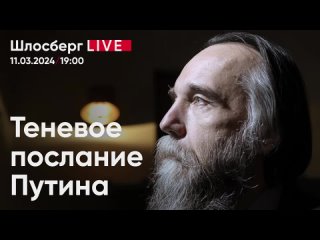 Шлосберг LIVE
11.03.2024 / 19:00

Теневое послание Путина